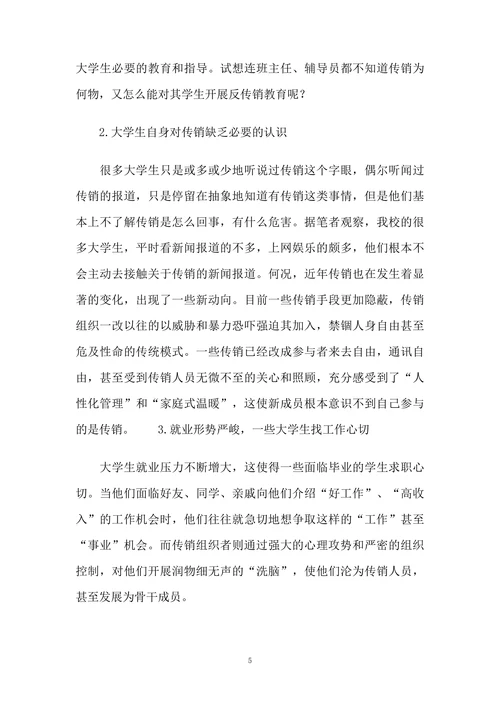 大学生必要的教育和指导。试想连班主任、辅导员都不知道传销为何物，又怎么能对其学生开展反传销教育呢？

2.大学生自身对传销缺乏必要的认识

很多大学生只是或多或少地听说过传销这个字眼，偶尔听闻过传销的报道，只是停留在抽象地知道有传销这类事情，但是他们基本上不了解传销是怎么回事，有什么危害。据笔者观察，我校的很多大学生，平时看新闻报道的不多，上网娱乐的颇多，他们根本不会主动去接触关于传销的新闻报道。何况，近年传销也在发生着显著的变化，出现了一些新动向。目前一些传销手段更加隐蔽，传销组织一改以往的以威胁和暴力恐吓强迫其加入，禁锢人身自由甚至危及性命的传统模式。一些传销已经改成参与者来去自由，通讯自由，甚至受到传销人员无微不至的关心和照顾，充分感受到了“人性化管理”和“家庭式温暖”，这使新成员根本意识不到自己参与的是传销。 3.就业形势严峻，一些大学生找工作心切

大学生就业压力不断增大，这使得一些面临毕业的学生求职心切。当他们面临好友、同学、亲戚向他们介绍“好工作”、“高收入”的工作机会时，他们往往就急切地想争取这样的“工作”甚至“事业”机会。而传销组织者则通过强大的心理攻势和严密的组织控制，对他们开展润物细无声的“洗脑”，使他们沦为传销人员，甚至发展为骨干成员。

5